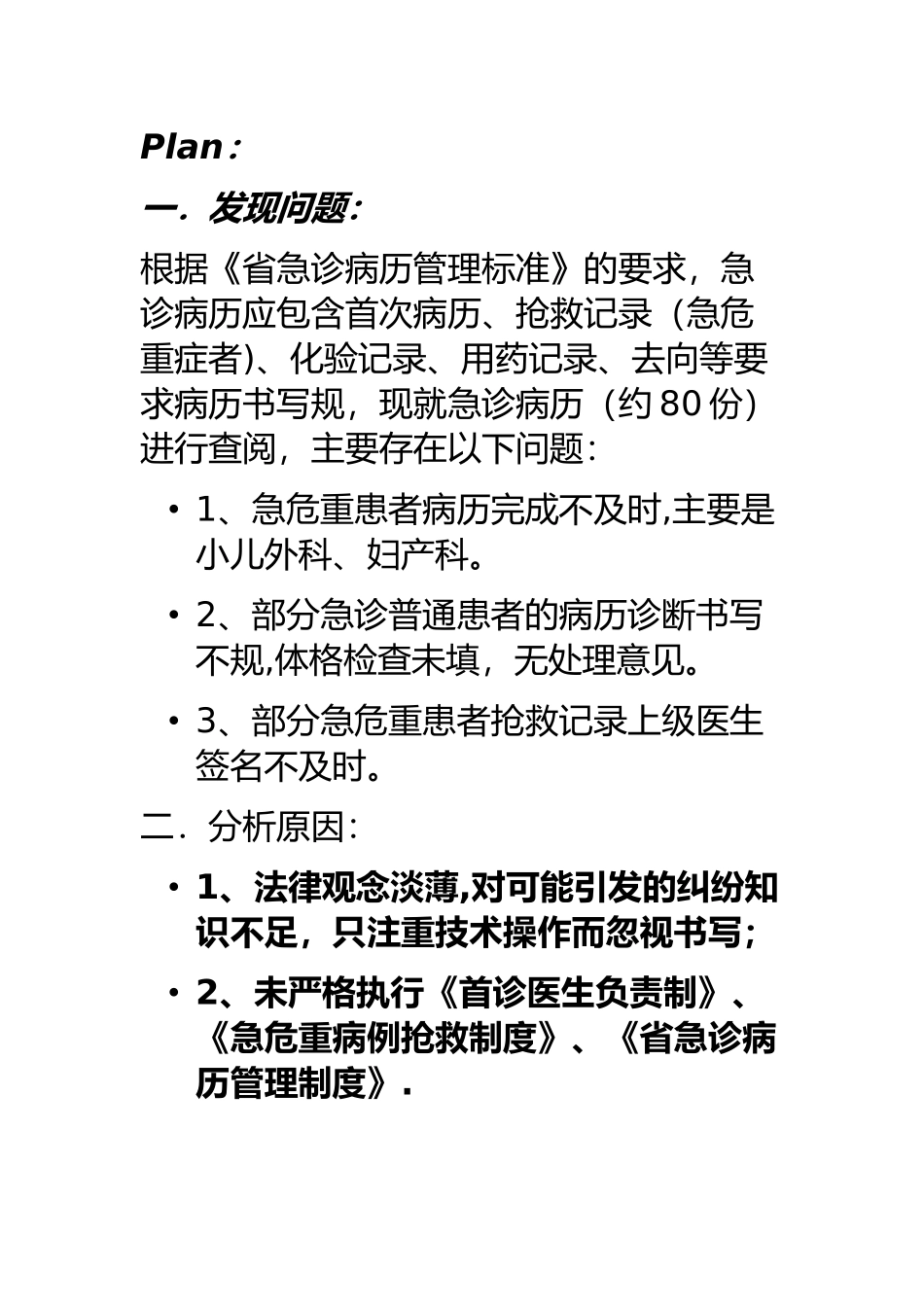 Plan：

一．发现问题：

根据《省急诊病历管理标准》的要求，急诊病历应包含首次病历、抢救记录（急危重症者）、化验记录、用药记录、去向等要求病历书写规，现就急诊病历（约 80 份）进行查阅，主要存在以下问题：

• 1、急危重患者病历完成不及时,主要是小儿外科、妇产科。

• 2、部分急诊普通患者的病历诊断书写不规,体格检查未填，无处理意见。

• 3、部分急危重患者抢救记录上级医生签名不及时。

二．分析原因：

• 1、法律观念淡薄,对可能引发的纠纷知识不足，只注重技术操作而忽视书写；

• 2、未严格执行《首诊医生负责制》、《急危重病例抢救制度》、《省急诊病历管理制度》.